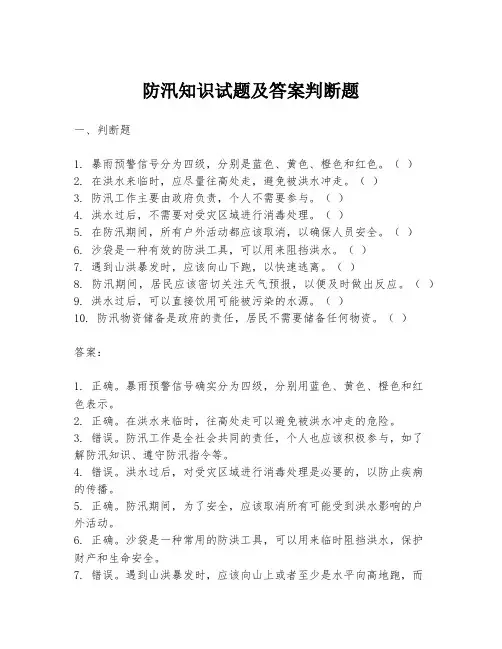 防汛知识试题及答案判断题

一、判断题

1. 暴雨预警信号分为四级，分别是蓝色、黄色、橙色和红色。（ ）
2. 在洪水来临时，应尽量往高处走，避免被洪水冲走。（ ）
3. 防汛工作主要由政府负责，个人不需要参与。（ ）
4. 洪水过后，不需要对受灾区域进行消毒处理。（ ）
5. 在防汛期间，所有户外活动都应该取消，以确保人员安全。（ ）
6. 沙袋是一种有效的防洪工具，可以用来阻挡洪水。（ ）
7. 遇到山洪暴发时，应该向山下跑，以快速逃离。（ ）
8. 防汛期间，居民应该密切关注天气预报，以便及时做出反应。（ ）
9. 洪水过后，可以直接饮用可能被污染的水源。（ ）
10. 防汛物资储备是政府的责任，居民不需要储备任何物资。（ ）

答案：

1. 正确。暴雨预警信号确实分为四级，分别用蓝色、黄色、橙色和红色表示。
2. 正确。在洪水来临时，往高处走可以避免被洪水冲走的危险。
3. 错误。防汛工作是全社会共同的责任，个人也应该积极参与，如了解防汛知识、遵守防汛指令等。
4. 错误。洪水过后，对受灾区域进行消毒处理是必要的，以防止疾病的传播。
5. 正确。防汛期间，为了安全，应该取消所有可能受到洪水影响的户外活动。
6. 正确。沙袋是一种常用的防洪工具，可以用来临时阻挡洪水，保护财产和生命安全。
7. 错误。遇到山洪暴发时，应该向山上或者至少是水平向高地跑，而